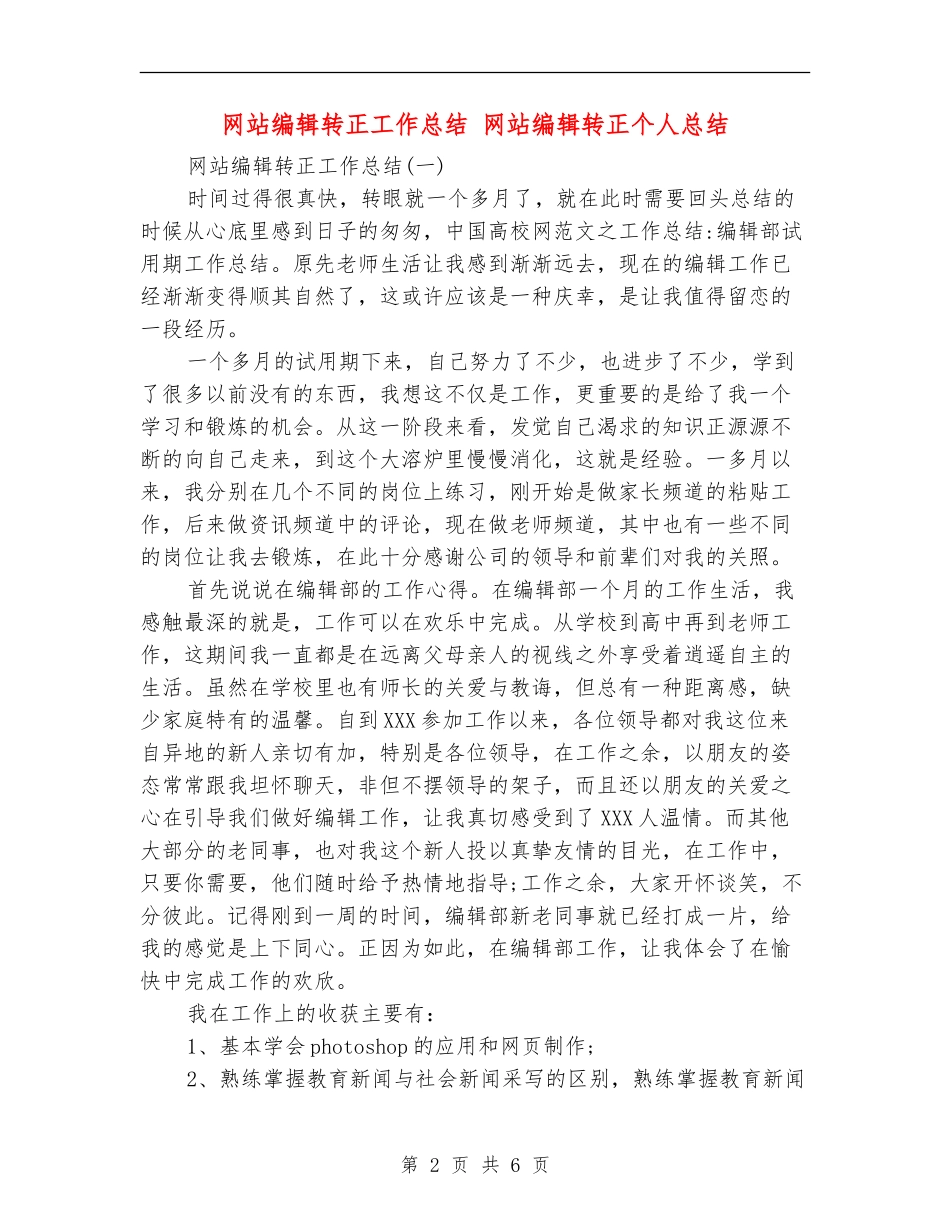 网站编辑转正工作总结 网站编辑转正个人总结

网站编辑转正工作总结(一)

时间过得很真快，转眼就一个多月了，就在此时需要回头总结的时候从心底里感到日子的匆匆，中国高校网范文之工作总结:编辑部试用期工作总结。原先老师生活让我感到渐渐远去，现在的编辑工作已经渐渐变得顺其自然了，这或许应该是一种庆幸，是让我值得留恋的一段经历。

一个多月的试用期下来，自己努力了不少，也进步了不少，学到了很多以前没有的东西，我想这不仅是工作，更重要的是给了我一个学习和锻炼的机会。从这一阶段来看，发觉自己渴求的知识正源源不断的向自己走来，到这个大溶炉里慢慢消化，这就是经验。一多月以来，我分别在几个不同的岗位上练习，刚开始是做家长频道的粘贴工作，后来做资讯频道中的评论，现在做老师频道，其中也有一些不同的岗位让我去锻炼，在此十分感谢公司的领导和前辈们对我的关照。

首先说说在编辑部的工作心得。在编辑部一个月的工作生活，我感触最深的就是，工作可以在欢乐中完成。从学校到高中再到老师工作，这期间我一直都是在远离父母亲人的视线之外享受着逍遥自主的生活。虽然在学校里也有师长的关爱与教诲，但总有一种距离感，缺少家庭特有的温馨。自到XXX参加工作以来，各位领导都对我这位来自异地的新人亲切有加，特别是各位领导，在工作之余，以朋友的姿态常常跟我坦怀聊天，非但不摆领导的架子，而且还以朋友的关爱之心在引导我们做好编辑工作，让我真切感受到了XXX人温情。而其他大部分的老同事，也对我这个新人投以真挚友情的目光，在工作中，只要你需要，他们随时给予热情地指导;工作之余，大家开怀谈笑，不分彼此。记得刚到一周的时间，编辑部新老同事就已经打成一片，给我的感觉是上下同心。正因为如此，在编辑部工作，让我体会了在愉快中完成工作的欢欣。

我在工作上的收获主要有：

1、基本学会photoshop的应用和网页制作；

2、熟练掌握教育新闻与社会新闻采写的区别，熟练掌握教育新闻

第 2 页 共 6 页